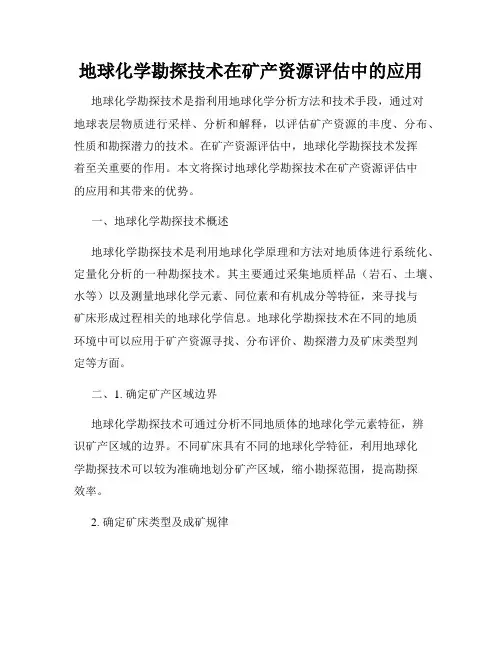 地球化学勘探技术在矿产资源评估中的应用

地球化学勘探技术是指利用地球化学分析方法和技术手段，通过对地球表层物质进行采样、分析和解释，以评估矿产资源的丰度、分布、性质和勘探潜力的技术。在矿产资源评估中，地球化学勘探技术发挥着至关重要的作用。本文将探讨地球化学勘探技术在矿产资源评估中的应用和其带来的优势。

一、地球化学勘探技术概述

地球化学勘探技术是利用地球化学原理和方法对地质体进行系统化、定量化分析的一种勘探技术。其主要通过采集地质样品（岩石、土壤、水等）以及测量地球化学元素、同位素和有机成分等特征，来寻找与矿床形成过程相关的地球化学信息。地球化学勘探技术在不同的地质环境中可以应用于矿产资源寻找、分布评价、勘探潜力及矿床类型判定等方面。

二、1. 确定矿产区域边界

地球化学勘探技术可通过分析不同地质体的地球化学元素特征，辨识矿产区域的边界。不同矿床具有不同的地球化学特征，利用地球化学勘探技术可以较为准确地划分矿产区域，缩小勘探范围，提高勘探效率。

2. 确定矿床类型及成矿规律